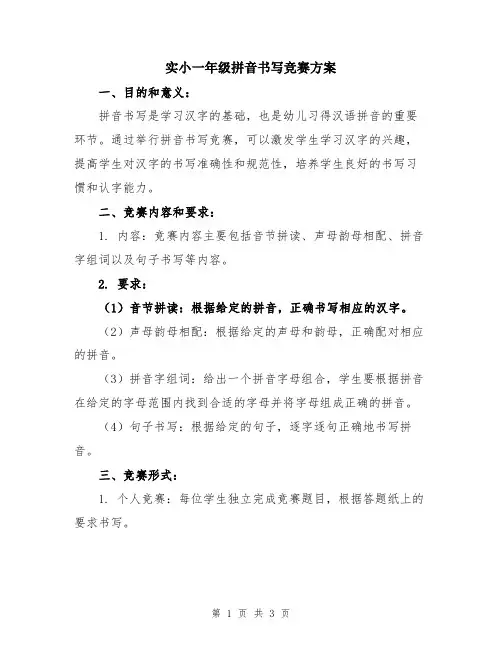 实小一年级拼音书写竞赛方案

一、目的和意义：

拼音书写是学习汉字的基础，也是幼儿习得汉语拼音的重要环节。通过举行拼音书写竞赛，可以激发学生学习汉字的兴趣，提高学生对汉字的书写准确性和规范性，培养学生良好的书写习惯和认字能力。

二、竞赛内容和要求：

1. 内容：竞赛内容主要包括音节拼读、声母韵母相配、拼音字组词以及句子书写等内容。

2. 要求：

（1）音节拼读：根据给定的拼音，正确书写相应的汉字。

（2）声母韵母相配：根据给定的声母和韵母，正确配对相应的拼音。

（3）拼音字组词：给出一个拼音字母组合，学生要根据拼音在给定的字母范围内找到合适的字母并将字母组成正确的拼音。

（4）句子书写：根据给定的句子，逐字逐句正确地书写拼音。

三、竞赛形式：

1. 个人竞赛：每位学生独立完成竞赛题目，根据答题纸上的要求书写。

第 1 页 共 3 页